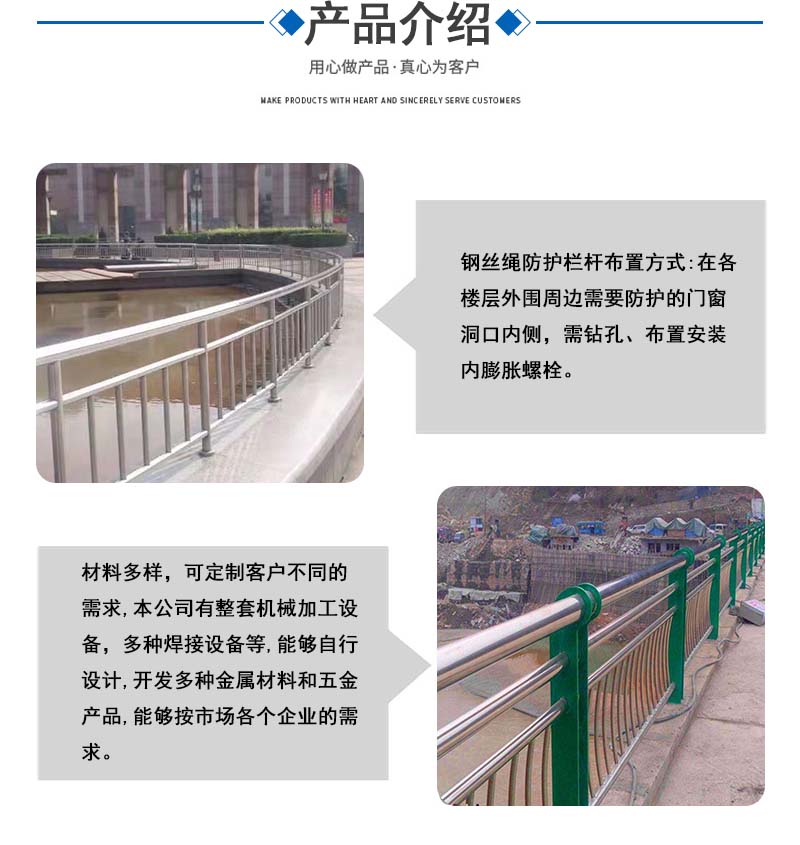 产品介绍

用心做产品·真心为客户

MAKE PRODUCTS WITH HEART AND SINCERELY SERVE CUSTOMERS

钢丝绳防护栏杆布置方式:在各楼层外围周边需要防护的门窗洞口内侧，需钻孔、布置安装内膨胀螺栓。

材料多样，可定制客户不同的需求,本公司有整套机械加工设备，多种焊接设备等,能够自行设计,开发多种金属材料和五金产品,能够按市场各个企业的需求。